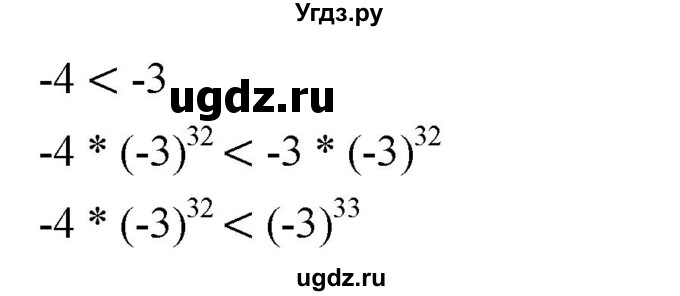 Угдз.ру

$-4 < -3$ ugdz.ru

$-4 * (-3)^{32} < -3 * (-3)^{32}$

$-4 * (-3)^{32} < (-3)^{33}$

ugdz.ru